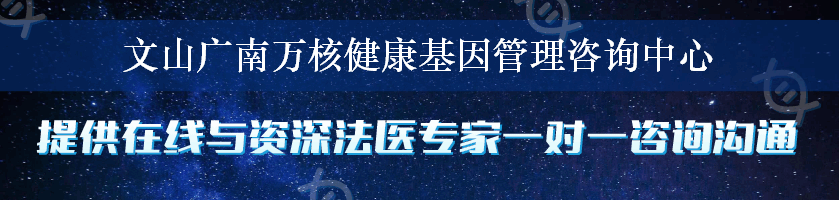 文山广南万核健康基因管理咨询中心

提供在线与资深法医专家一对一咨询沟通